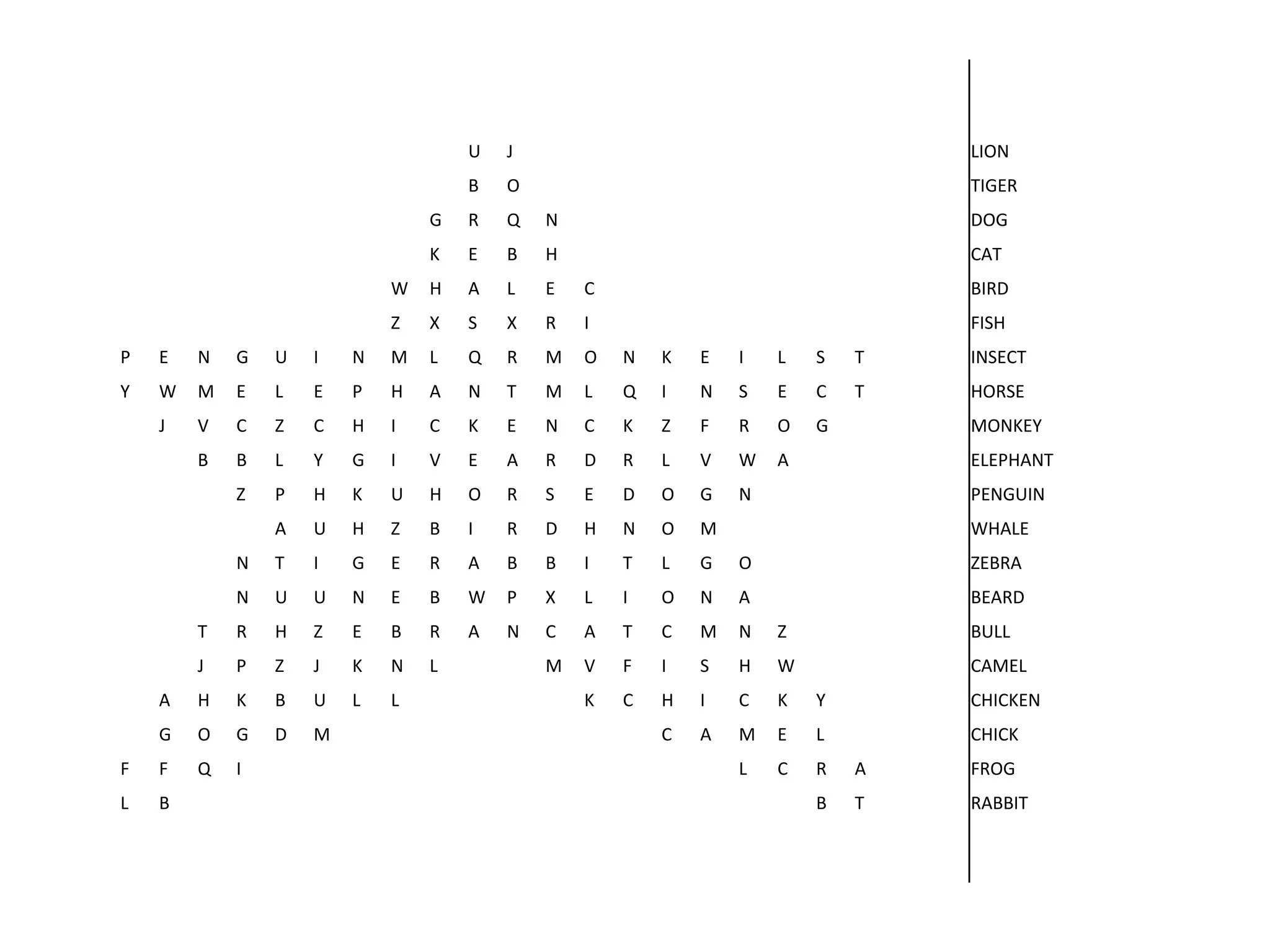 U J
B O
G R Q N
K E B H
W H A L E C
Z X S X R I
P E N G U I N M L Q R M O N K E I L S T
Y W M E L E P H A N T M L Q I N S E C T
J V C Z C H I C K E N C K Z F R O G
B B L Y G I V E A R D R L V W A
Z P H K U H O R S E D O G N
A U H Z B I R D H N O M
N T I G E R A B B I T L G O
N U U N E B W P X L I O N A
T R H Z E B R A N C A T C M N Z
J P Z J K N L M V F I S H W
A H K B U L L K C H I C K Y
G O G D M C A M E L
F F Q I L C R A
L B B T

LION
TIGER
DOG
CAT
BIRD
FISH
INSECT
HORSE
MONKEY
ELEPHANT
PENGUIN
WHALE
ZEBRA
BEARD
BULL
CAMEL
CHICKEN
CHICK
FROG
RABBIT